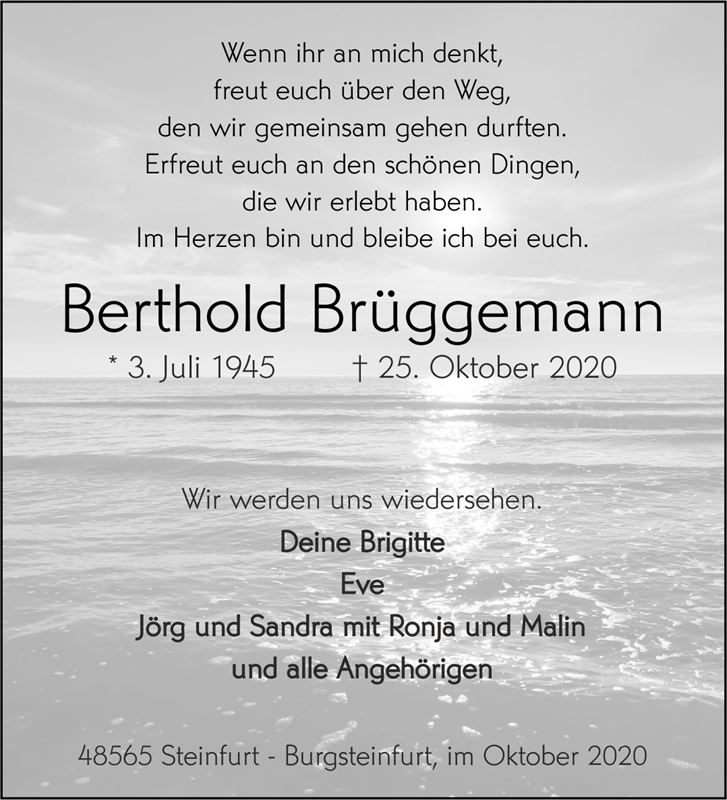 Wenn ihr an mich denkt,
freut euch über den Weg,
den wir gemeinsam gehen durften.
Erfreut euch an den schönen Dingen,
die wir erlebt haben.
Im Herzen bin und bleibe ich bei euch.

Berthold Brüggemann

* 3. Juli 1945 † 25. Oktober 2020

Wir werden uns wiedersehen.

Deine Brigitte
Eve
Jörg und Sandra mit Ronja und Malin
und alle Angehörigen

48565 Steinfurt - Burgsteinfurt, im Oktober 2020